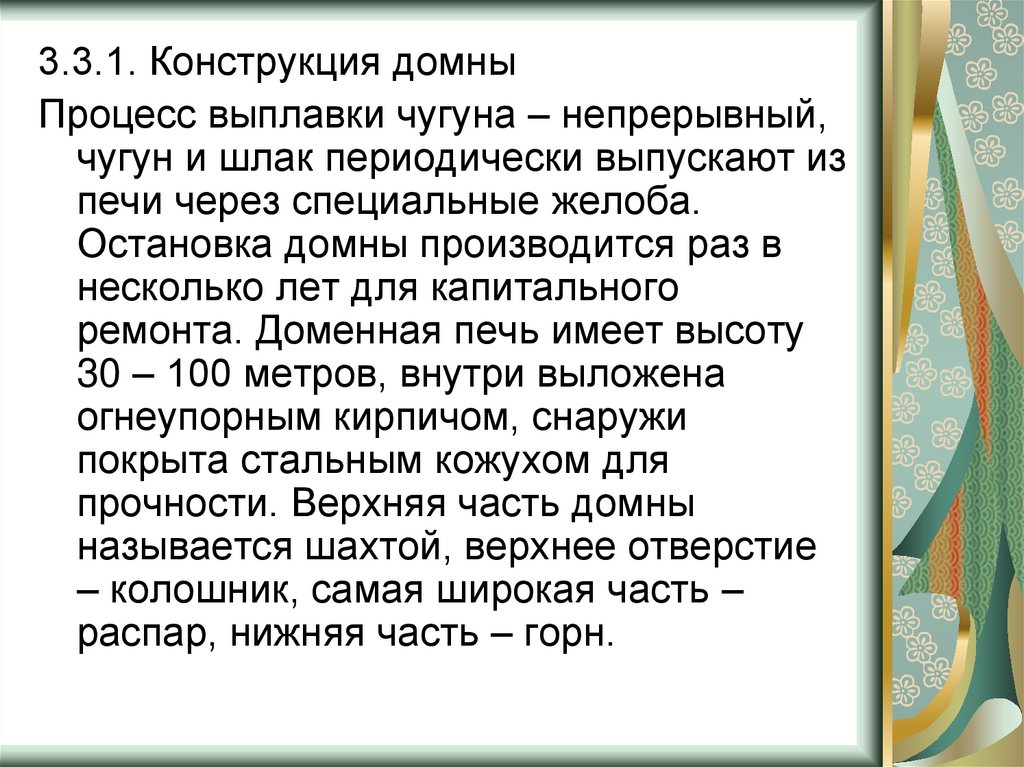 3.3.1. Конструкция домны

Процесс выплавки чугуна – непрерывный, чугун и шлак периодически выпускают из печи через специальные желоба. Остановка домны производится раз в несколько лет для капитального ремонта. Доменная печь имеет высоту 30 – 100 метров, внутри выложена огнеупорным кирпичом, снаружи покрыта стальным кожухом для прочности. Верхняя часть домны называется шахтой, верхнее отверстие – колошник, самая широкая часть – распар, нижняя часть – горн.